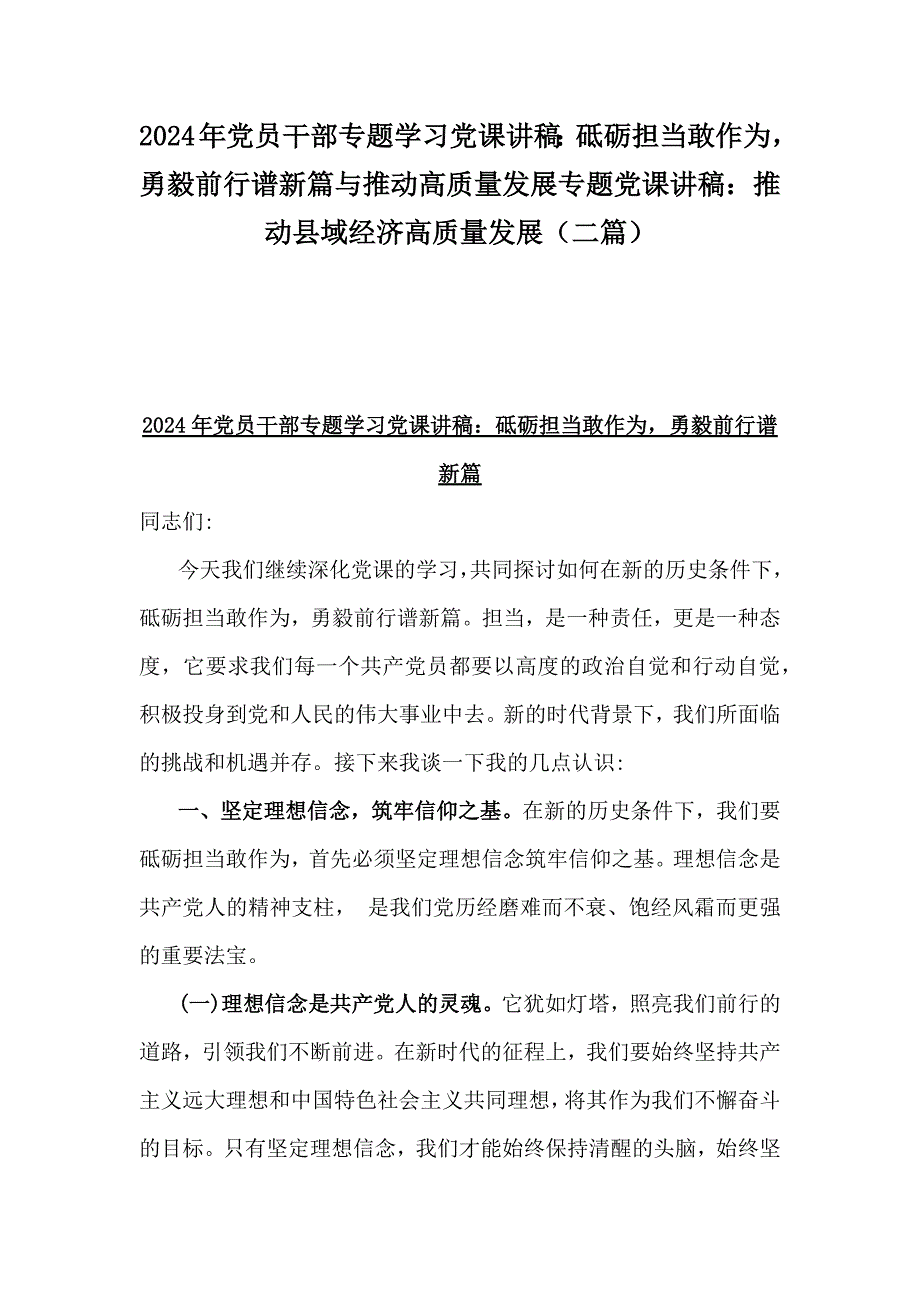 2024年党员干部专题学习党课讲稿：砥砺担当敢作为，勇毅前行谱新篇与推动高质量发展专题党课讲稿：推动县域经济高质量发展（二篇）

2024年党员干部专题学习党课讲稿：砥砺担当敢作为，勇毅前行谱新篇

同志们:

今天我们继续深化党课的学习,共同探讨如何在新的历史条件下，砥砺担当敢作为，勇毅前行谱新篇。担当，是一种责任，更是一种态度，它要求我们每一个共产党员都要以高度的政治自觉和行动自觉，积极投身到党和人民的伟大事业中去。新的时代背景下，我们所面临的挑战和机遇并存。接下来我谈一下我的几点认识:

一、坚定理想信念，筑牢信仰之基。在新的历史条件下，我们要砥砺担当敢作为，首先必须坚定理想信念筑牢信仰之基。理想信念是共产党人的精神支柱， 是我们党历经磨难而不衰、饱经风霜而更强的重要法宝。

(一)理想信念是共产党人的灵魂。它犹如灯塔，照亮我们前行的道路，引领我们不断前进。在新时代的征程上，我们要始终坚持共产主义远大理想和中国特色社会主义共同理想，将其作为我们不懈奋斗的目标。只有坚定理想信念，我们才能始终保持清醒的头脑，始终坚